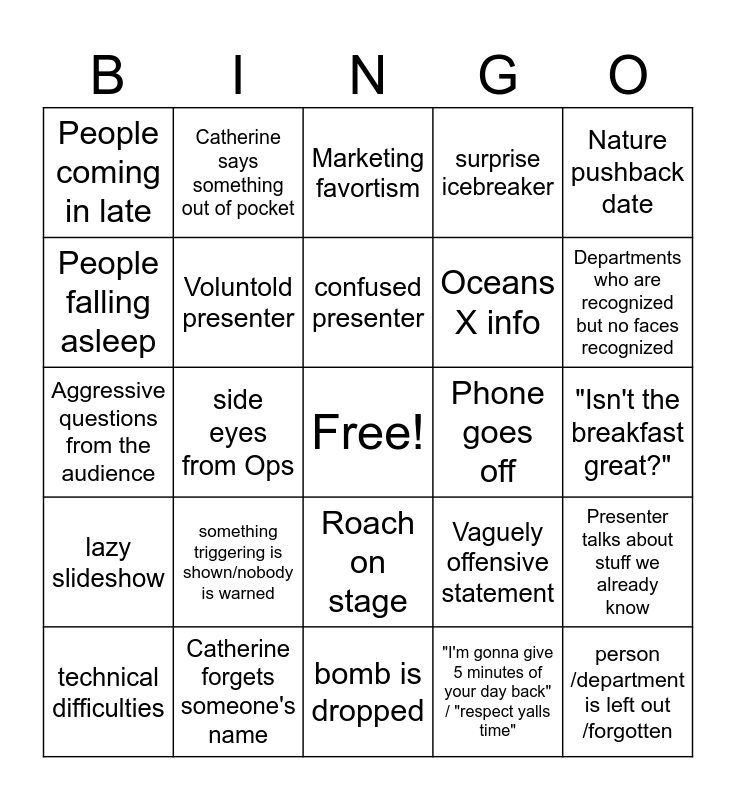 | B | I | N | G | O |
|---|---|---|---|---|
| People coming in late | Catherine says something out of pocket | Marketing favortism | surprise icebreaker | Nature pushback date |
| People falling asleep | Voluntold presenter | confused presenter | Oceans X info | Departments who are recognized but no faces recognized |
| Aggressive questions from the audience | side eyes from Ops | Free! | Phone goes off | "Isn't the breakfast great?" |
| lazy slideshow | something triggering is shown/nobody is warned | Roach on stage | Vaguely offensive statement | Presenter talks about stuff we already know |
| technical difficulties | Catherine forgets someone's name | bomb is dropped | "I'm gonna give 5 minutes of your day back" / "respect yalls time" | person /department is left out /forgotten |